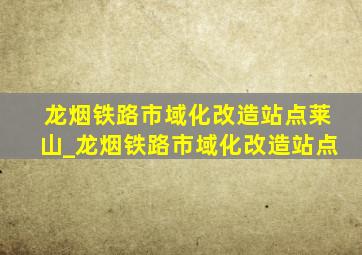 龙烟铁路市域化改造站点莱山_龙烟铁路市域化改造站点